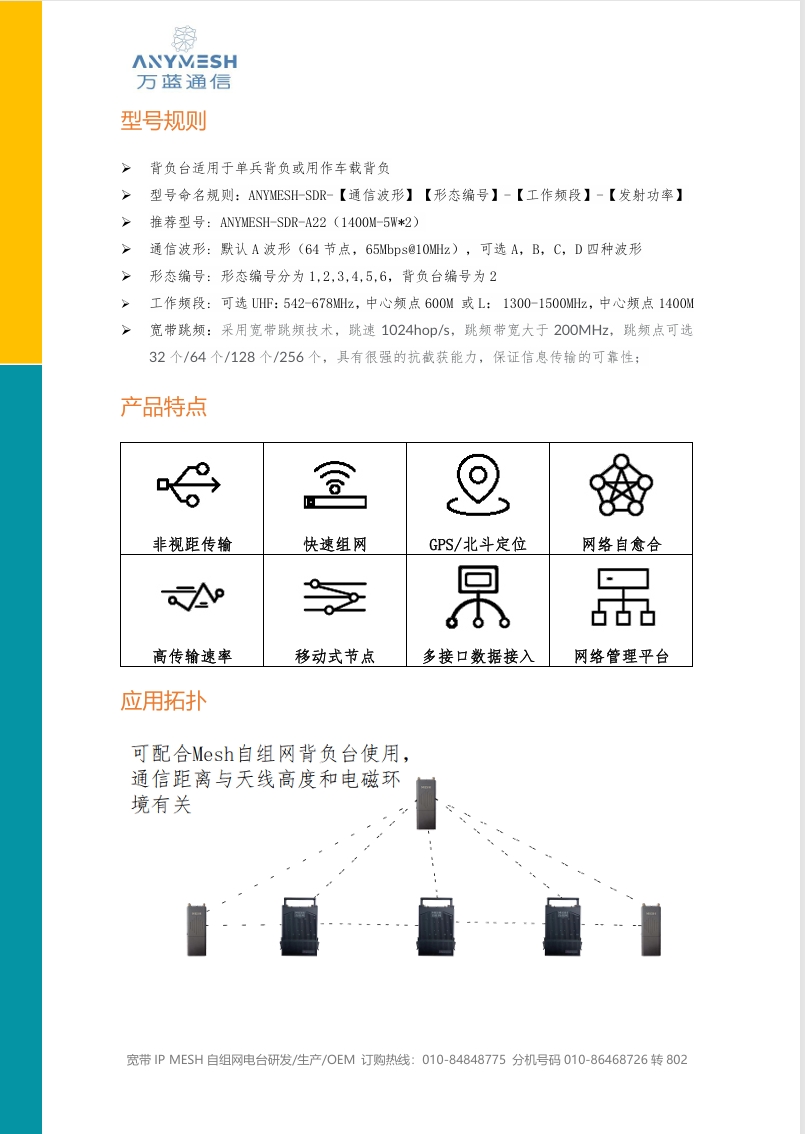 ANYMESH
万蓝通信

型号规则

➢ 背负台适用于单兵背负或用作车载背负
➢ 型号命名规则：ANYMESH-SDR-【通信波形】【形态编号】-【工作频段】-【发射功率】
➢ 推荐型号：ANYMESH-SDR-A22（1400M-5W*2）
➢ 通信波形：默认A波形（64节点，65Mbps@10MHz），可选A，B，C，D四种波形
➢ 形态编号：形态编号分为1,2,3,4,5,6，背负台编号为2
➢ 工作频段：可选UHF：542-678MHz，中心频点600M 或L：1300-1500MHz，中心频点1400M
➢ 宽带跳频：采用宽带跳频技术，跳速1024hop/s，跳频带宽大于200MHz，跳频点可选32个/64个/128个/256个，具有很强的抗截获能力，保证信息传输的可靠性；

产品特点

| 非视距传输 | 快速组网 | GPS/北斗定位 | 网络自愈合 |
|---|---|---|---|
| 高传输速率 | 移动式节点 | 多接口数据接入 | 网络管理平台 |

应用拓扑

可配合Mesh自组网背负台使用，通信距离与天线高度和电磁环境有关

宽带IP MESH自组网电台研发/生产/OEM 订购热线：010-84848775 分机号码010-86468726转802